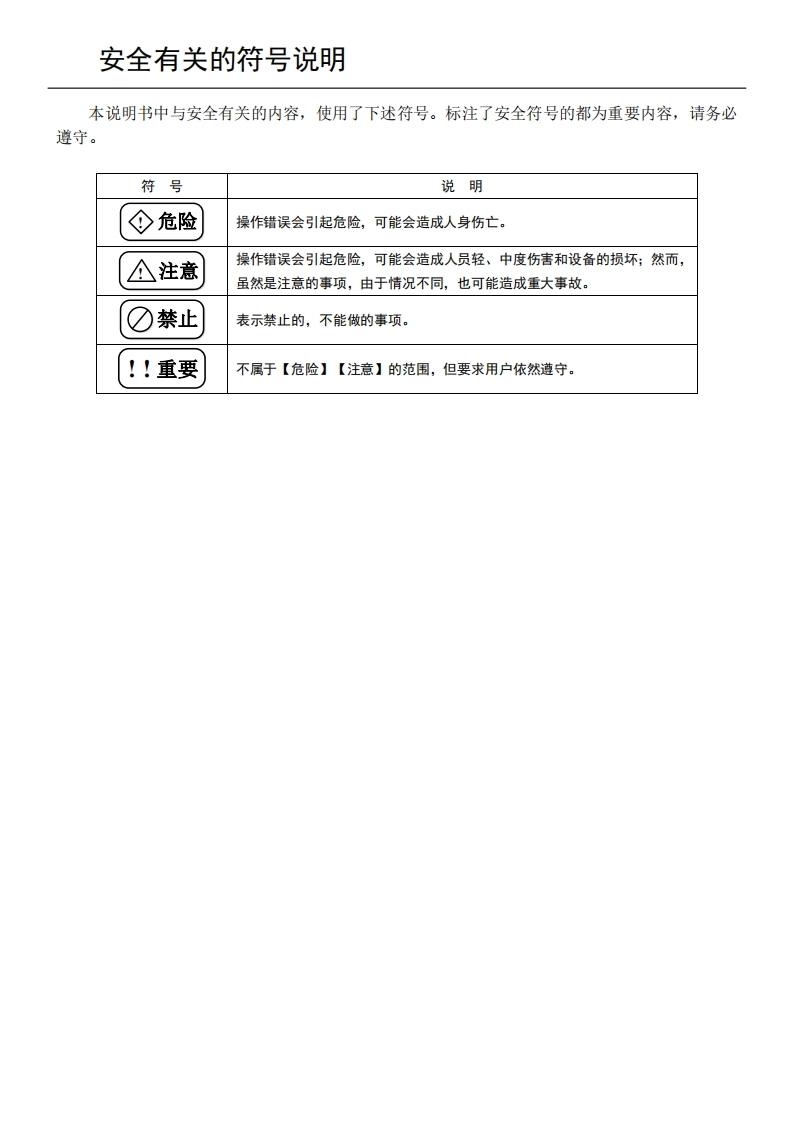 安全有关的符号说明

本说明书中与安全有关的内容，使用了下述符号。标注了安全符号的都为重要内容，请务必遵守。

| 符　号 | 说　明 |
|---|---|
| 危险 | 操作错误会引起危险，可能会造成人身伤亡。 |
| 注意 | 操作错误会引起危险，可能会造成人员轻、中度伤害和设备的损坏；然而，虽然是注意的事项，由于情况不同，也可能造成重大事故。 |
| 禁止 | 表示禁止的，不能做的事项。 |
| ！！重要 | 不属于【危险】【注意】的范围，但要求用户依然遵守。 |